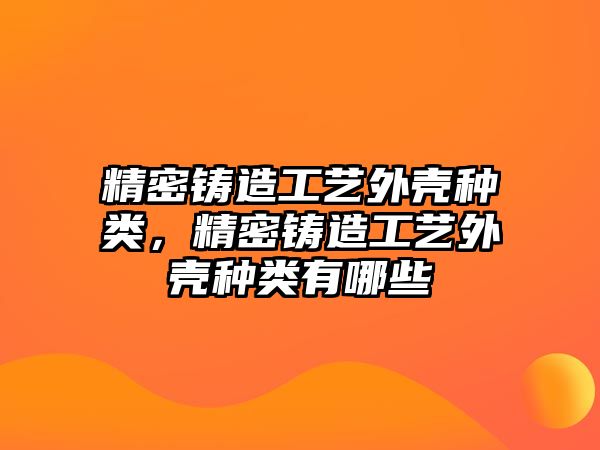 精密铸造工艺外壳种类，精密铸造工艺外壳种类有哪些